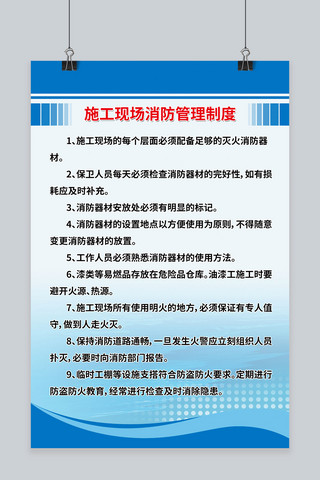 施工现场消防管理制度

1、施工现场的每个层面必须配备足够的灭火消防器材。

2、保卫人员每天必须检查消防器材的完好性，如有损耗应及时补充。

3、消防器材安放处必须有明显的标记。

4、消防器材的设置地点以方便使用为原则，不得随意变更消防器材的放置。

5、工作人员必须熟悉消防器材的使用方法。

6、漆类等易燃品存放在危险品仓库。油漆工施工时要避开火源、热源。

7、施工现场所有使用明火的地方，必须保证有专人值守，做到人走火灭。

8、保持消防道路通畅，一旦发生火警应立刻组织人员扑灭，必要时向消防部门报告。

9、临时工棚等设施支搭符合防盗防火要求。定期进行防盗防火教育，经常进行检查及时消除隐患。